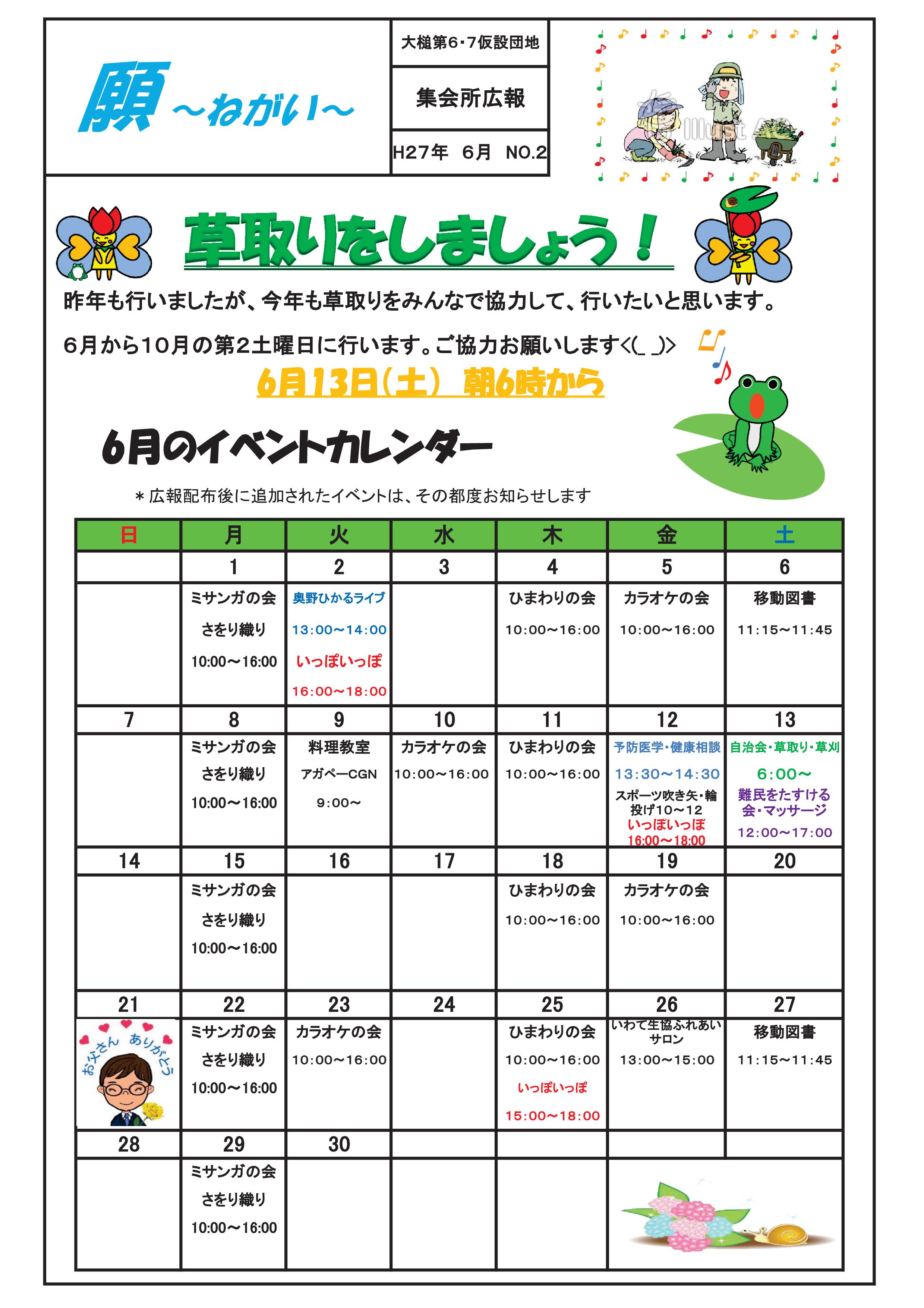 願 ～ねがい～

大槌第6・7仮設団地

集会所広報

H27年 6月 NO.2

草取りをしましょう！

昨年も行いましたが、今年も草取りをみんなで協力して、行いたいと思います。

６月から１０月の第２土曜日に行います。ご協力お願いします<(_ _)>

6月13日（土） 朝6時から

6月のイベントカレンダー

＊広報配布後に追加されたイベントは、その都度お知らせします

| 日 | 月 | 火 | 水 | 木 | 金 | 土 |
|---|---|---|---|---|---|---|
| | 1 | 2 | 3 | 4 | 5 | 6 |
| | ミサンガの会 さをり織り 10:00～16:00 | 奥野ひかるライブ 13:00～14:00 いっぽいっぽ 16:00～18:00 | | ひまわりの会 10:00～16:00 | カラオケの会 10:00～16:00 | 移動図書 11:15～11:45 |
| 7 | 8 | 9 | 10 | 11 | 12 | 13 |
| | ミサンガの会 さをり織り 10:00～16:00 | 料理教室 アガペーCGN 9:00～ | カラオケの会 10:00～16:00 | ひまわりの会 10:00～16:00 | 予防医学・健康相談 13:30～14:30 スポーツ吹き矢・輪投げ10～12 いっぽいっぽ 16:00～18:00 | 自治会・草取り・草刈 6:00～ 難民をたすける会・マッサージ 12:00～17:00 |
| 14 | 15 | 16 | 17 | 18 | 19 | 20 |
| | ミサンガの会 さをり織り 10:00～16:00 | | | ひまわりの会 10:00～16:00 | カラオケの会 10:00～16:00 | |
| 21 | 22 | 23 | 24 | 25 | 26 | 27 |
| お父さん ありがとう | ミサンガの会 さをり織り 10:00～16:00 | カラオケの会 10:00～16:00 | | ひまわりの会 10:00～16:00 いっぽいっぽ 15:00～18:00 | いわて生協ふれあいサロン 13:00～15:00 | 移動図書 11:15～11:45 |
| 28 | 29 | 30 | | | | |
| | ミサンガの会 さをり織り 10:00～16:00 | | | | | |